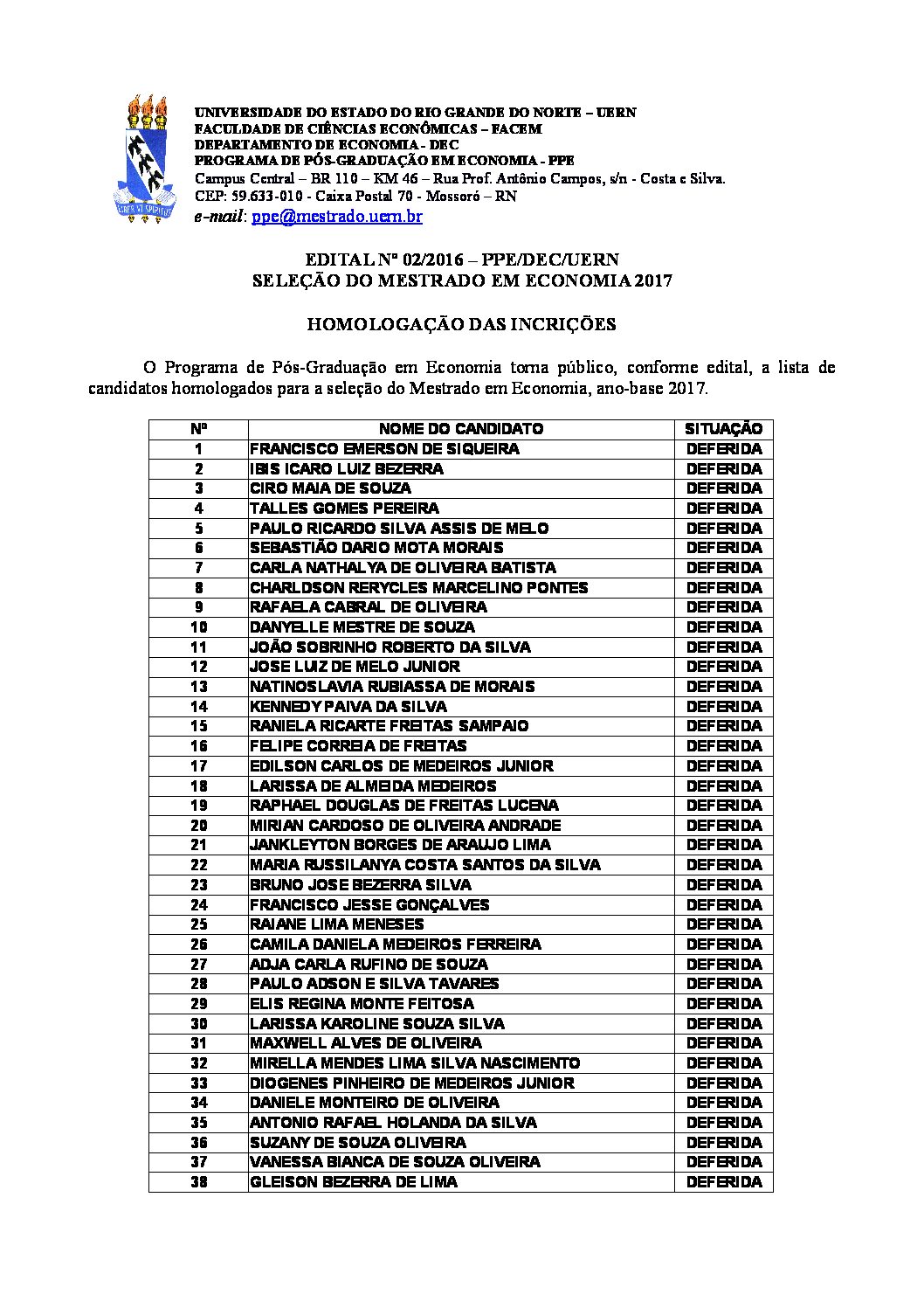 UNIVERSIDADE DO ESTADO DO RIO GRANDE DO NORTE – UERN
FACULDADE DE CIÊNCIAS ECONÔMICAS – FACEM
DEPARTAMENTO DE ECONOMIA - DEC
PROGRAMA DE PÓS-GRADUAÇÃO EM ECONOMIA - PPE
Campus Central – BR 110 – KM 46 – Rua Prof. Antônio Campos, s/n - Costa e Silva.
CEP: 59.633-010 - Caixa Postal 70 - Mossoró – RN
e-mail: ppe@mestrado.uern.br

EDITAL Nº 02/2016 – PPE/DEC/UERN
SELEÇÃO DO MESTRADO EM ECONOMIA 2017

HOMOLOGAÇÃO DAS INCRIÇÕES

O Programa de Pós-Graduação em Economia torna público, conforme edital, a lista de candidatos homologados para a seleção do Mestrado em Economia, ano-base 2017.

| Nº | NOME DO CANDIDATO | SITUAÇÃO |
|---|---|---|
| 1 | FRANCISCO EMERSON DE SIQUEIRA | DEFERIDA |
| 2 | IBIS ICARO LUIZ BEZERRA | DEFERIDA |
| 3 | CIRO MAIA DE SOUZA | DEFERIDA |
| 4 | TALLES GOMES PEREIRA | DEFERIDA |
| 5 | PAULO RICARDO SILVA ASSIS DE MELO | DEFERIDA |
| 6 | SEBASTIÃO DARIO MOTA MORAIS | DEFERIDA |
| 7 | CARLA NATHALYA DE OLIVEIRA BATISTA | DEFERIDA |
| 8 | CHARLDSON RERYCLES MARCELINO PONTES | DEFERIDA |
| 9 | RAFAELA CABRAL DE OLIVEIRA | DEFERIDA |
| 10 | DANYELLE MESTRE DE SOUZA | DEFERIDA |
| 11 | JOÃO SOBRINHO ROBERTO DA SILVA | DEFERIDA |
| 12 | JOSE LUIZ DE MELO JUNIOR | DEFERIDA |
| 13 | NATINOSLAVIA RUBIASSA DE MORAIS | DEFERIDA |
| 14 | KENNEDY PAIVA DA SILVA | DEFERIDA |
| 15 | RANIELA RICARTE FREITAS SAMPAIO | DEFERIDA |
| 16 | FELIPE CORREIA DE FREITAS | DEFERIDA |
| 17 | EDILSON CARLOS DE MEDEIROS JUNIOR | DEFERIDA |
| 18 | LARISSA DE ALMEIDA MEDEIROS | DEFERIDA |
| 19 | RAPHAEL DOUGLAS DE FREITAS LUCENA | DEFERIDA |
| 20 | MIRIAN CARDOSO DE OLIVEIRA ANDRADE | DEFERIDA |
| 21 | JANKLEYTON BORGES DE ARAUJO LIMA | DEFERIDA |
| 22 | MARIA RUSSILANYA COSTA SANTOS DA SILVA | DEFERIDA |
| 23 | BRUNO JOSE BEZERRA SILVA | DEFERIDA |
| 24 | FRANCISCO JESSE GONÇALVES | DEFERIDA |
| 25 | RAIANE LIMA MENESES | DEFERIDA |
| 26 | CAMILA DANIELA MEDEIROS FERREIRA | DEFERIDA |
| 27 | ADJA CARLA RUFINO DE SOUZA | DEFERIDA |
| 28 | PAULO ADSON E SILVA TAVARES | DEFERIDA |
| 29 | ELIS REGINA MONTE FEITOSA | DEFERIDA |
| 30 | LARISSA KAROLINE SOUZA SILVA | DEFERIDA |
| 31 | MAXWELL ALVES DE OLIVEIRA | DEFERIDA |
| 32 | MIRELLA MENDES LIMA SILVA NASCIMENTO | DEFERIDA |
| 33 | DIOGENES PINHEIRO DE MEDEIROS JUNIOR | DEFERIDA |
| 34 | DANIELE MONTEIRO DE OLIVEIRA | DEFERIDA |
| 35 | ANTONIO RAFAEL HOLANDA DA SILVA | DEFERIDA |
| 36 | SUZANY DE SOUZA OLIVEIRA | DEFERIDA |
| 37 | VANESSA BIANCA DE SOUZA OLIVEIRA | DEFERIDA |
| 38 | GLEISON BEZERRA DE LIMA | DEFERIDA |